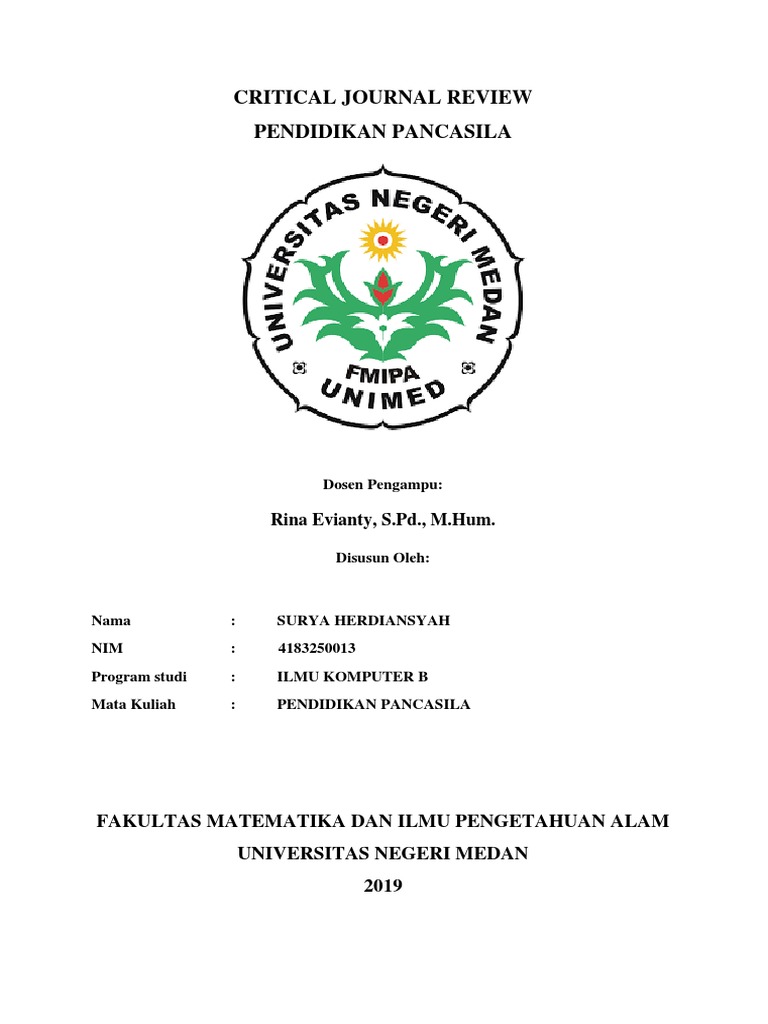 CRITICAL JOURNAL REVIEW
PENDIDIKAN PANCASILA

UNIVERSITAS NEGERI MEDAN
FMIPA
UNIMED

Dosen Pengampu:

Rina Evianty, S.Pd., M.Hum.

Disusun Oleh:

Nama : SURYA HERDIANSYAH
NIM : 4183250013
Program studi : ILMU KOMPUTER B
Mata Kuliah : PENDIDIKAN PANCASILA

FAKULTAS MATEMATIKA DAN ILMU PENGETAHUAN ALAM
UNIVERSITAS NEGERI MEDAN
2019